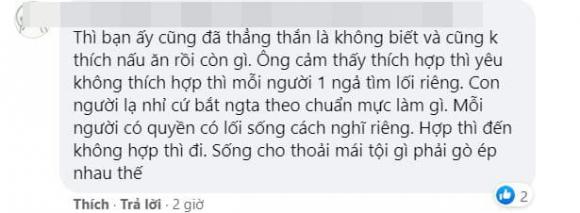 Thì bạn ấy cũng đã thẳng thắn là không biết và cũng k thích nấu ăn rồi còn gì. Ông cảm thấy thích hợp thì yêu không thích hợp thì mỗi người 1 ngả tìm lối riêng. Con người lạ nhỉ cứ bắt ngta theo chuẩn mực làm gì. Mỗi người có quyền có lối sống cách nghĩ riêng. Hợp thì đến không hợp thì đi. Sống cho thoải mái tội gì phải gò ép nhau thế

2

Thích · Trả lời · 2 giờ